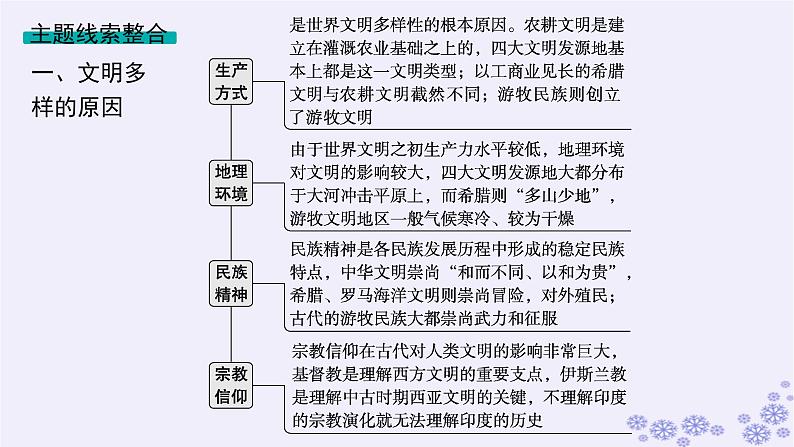 主题线索整合

一、文明多样的原因

生产方式

是世界文明多样性的根本原因。农耕文明是建立在灌溉农业基础之上的，四大文明发源地基本上都是这一文明类型；以工商业见长的希腊文明与农耕文明截然不同；游牧民族则创立了游牧文明

地理环境

由于世界文明之初生产力水平较低，地理环境对文明的影响较大，四大文明发源地大都分布于大河冲击平原上，而希腊则“多山少地”，游牧文明地区一般气候寒冷、较为干燥

民族精神

民族精神是各民族发展历程中形成的稳定民族特点，中华文明崇尚“和而不同、以和为贵”，希腊、罗马海洋文明则崇尚冒险，对外殖民；古代的游牧民族大都崇尚武力和征服

宗教信仰

宗教信仰在古代对人类文明的影响非常巨大，基督教是理解西方文明的重要支点，伊斯兰教是理解中古时期西亚文明的关键，不理解印度的宗教演化就无法理解印度的历史